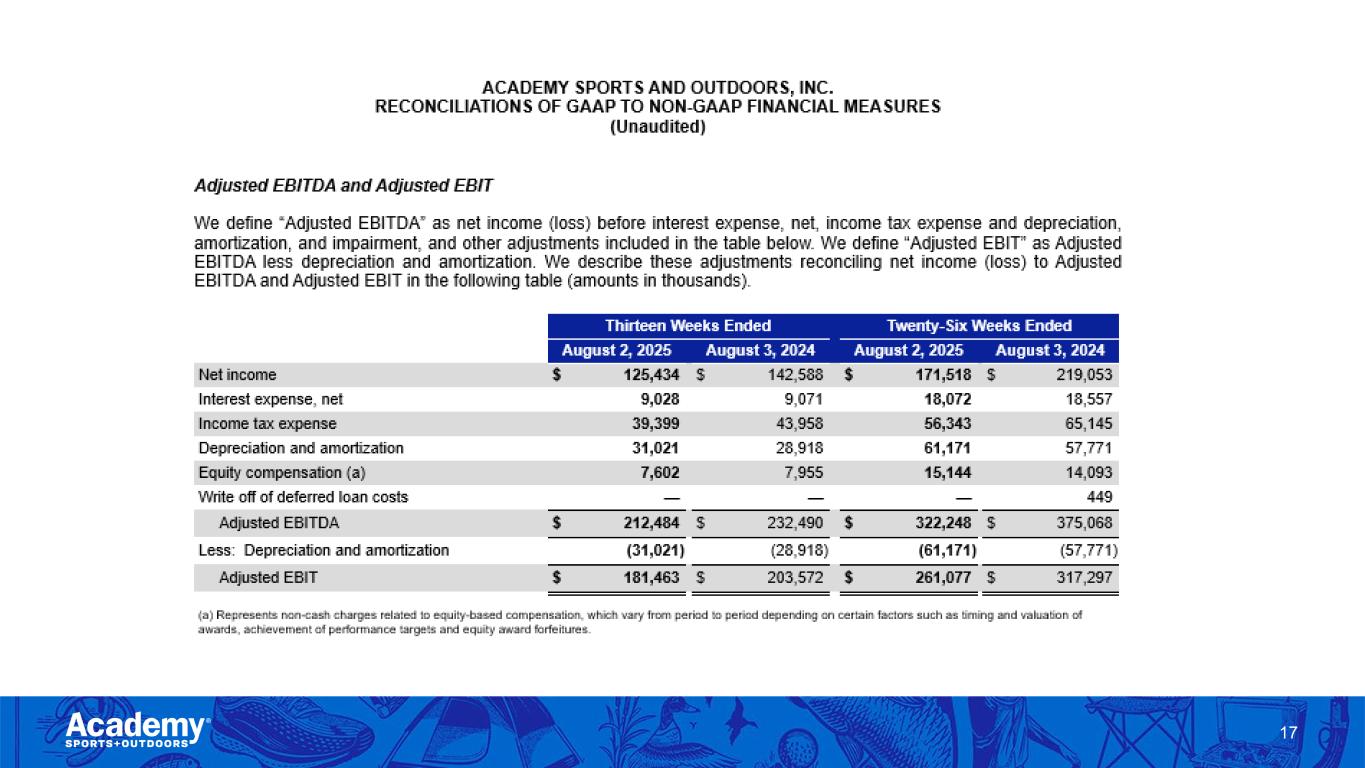 ACADEMY SPORTS AND OUTDOORS, INC.
RECONCILIATIONS OF GAAP TO NON-GAAP FINANCIAL MEASURES
(Unaudited)

Adjusted EBITDA and Adjusted EBIT

We define "Adjusted EBITDA" as net income (loss) before interest expense, net, income tax expense and depreciation, amortization, and impairment, and other adjustments included in the table below. We define "Adjusted EBIT" as Adjusted EBITDA less depreciation and amortization. We describe these adjustments reconciling net income (loss) to Adjusted EBITDA and Adjusted EBIT in the following table (amounts in thousands).

| | Thirteen Weeks Ended | | Twenty-Six Weeks Ended | |
|---|---|---|---|---|
| | August 2, 2025 | August 3, 2024 | August 2, 2025 | August 3, 2024 |
| Net income | $ 125,434 | $ 142,588 | $ 171,518 | $ 219,053 |
| Interest expense, net | 9,028 | 9,071 | 18,072 | 18,557 |
| Income tax expense | 39,399 | 43,958 | 56,343 | 65,145 |
| Depreciation and amortization | 31,021 | 28,918 | 61,171 | 57,771 |
| Equity compensation (a) | 7,602 | 7,955 | 15,144 | 14,093 |
| Write off of deferred loan costs | — | — | — | 449 |
| Adjusted EBITDA | $ 212,484 | $ 232,490 | $ 322,248 | $ 375,068 |
| Less: Depreciation and amortization | (31,021) | (28,918) | (61,171) | (57,771) |
| Adjusted EBIT | $ 181,463 | $ 203,572 | $ 261,077 | $ 317,297 |

(a) Represents non-cash charges related to equity-based compensation, which vary from period to period depending on certain factors such as timing and valuation of awards, achievement of performance targets and equity award forfeitures.

Academy® SPORTS+OUTDOORS

17